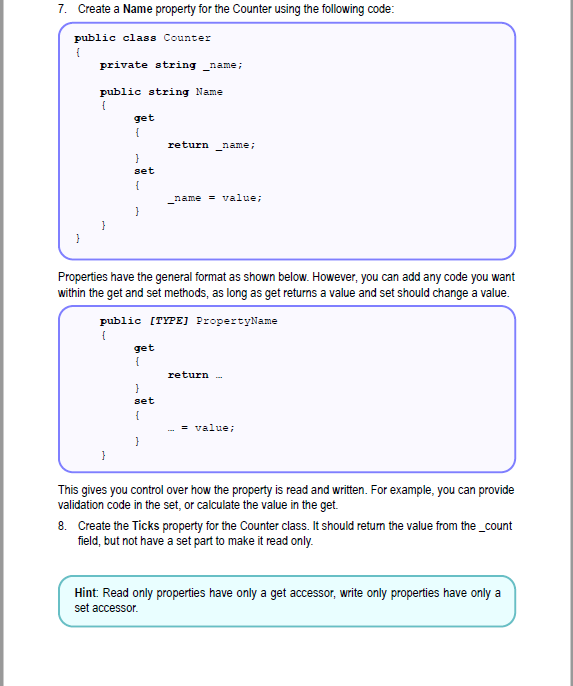 7. Create a Name property for the Counter using the following code:

public class Counter
{
private string _name;

public string Name
{
get
{
return _name;
}
set
{
_name = value;
}
}
}

Properties have the general format as shown below. However, you can add any code you want within the get and set methods, as long as get returns a value and set should change a value.

public [TYPE] PropertyName
{
get
{
return …
}
set
{
… = value;
}
}

This gives you control over how the property is read and written. For example, you can provide validation code in the set, or calculate the value in the get.

8. Create the Ticks property for the Counter class. It should return the value from the _count field, but not have a set part to make it read only.

Hint: Read only properties have only a get accessor, write only properties have only a set accessor.